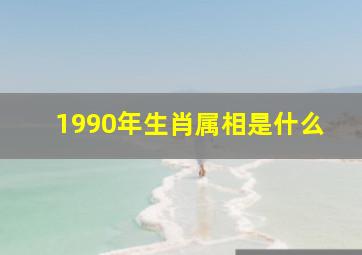 1990年生肖属相是什么